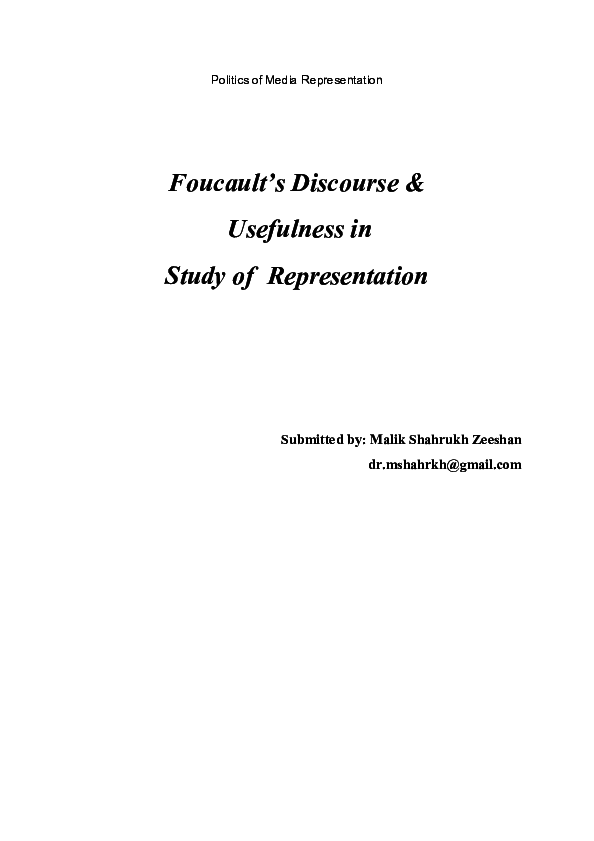 Politics of Media Representation

Foucault's Discourse &

Usefulness in

Study of Representation

Submitted by: Malik Shahrukh Zeeshan

dr.mshahrkh@gmail.com